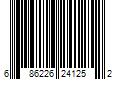 6 86226 24125 2